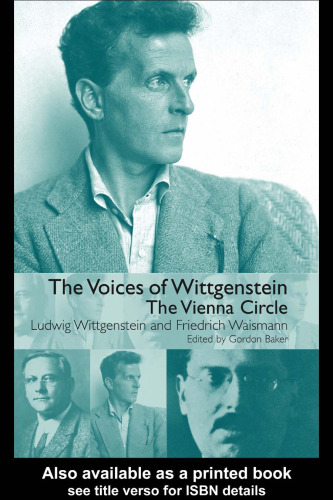 The Voices of Wittgenstein
The Vienna Circle
Ludwig Wittgenstein and Friedrich Waismann
Edited by Gordon Baker

Also available as a printed book
see title verso for ISBN details